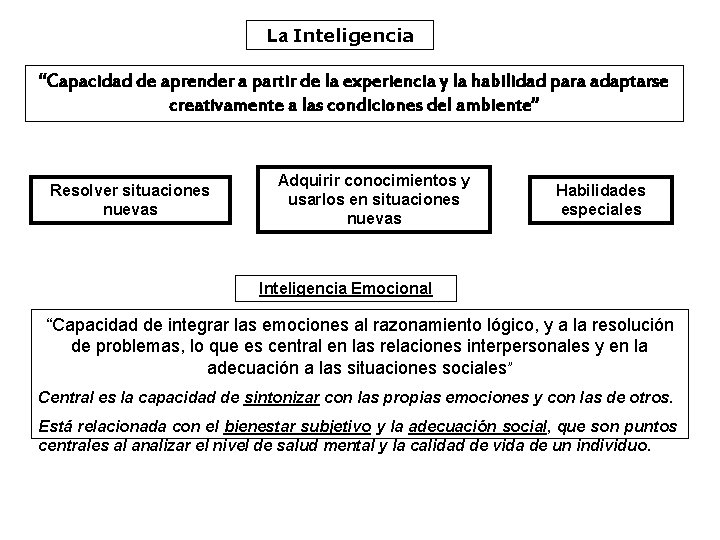 La Inteligencia

“Capacidad de aprender a partir de la experiencia y la habilidad para adaptarse creativamente a las condiciones del ambiente”

Resolver situaciones nuevas

Adquirir conocimientos y usarlos en situaciones nuevas

Habilidades especiales

Inteligencia Emocional

“Capacidad de integrar las emociones al razonamiento lógico, y a la resolución de problemas, lo que es central en las relaciones interpersonales y en la adecuación a las situaciones sociales”

Central es la capacidad de sintonizar con las propias emociones y con las de otros.

Está relacionada con el bienestar subjetivo y la adecuación social, que son puntos centrales al analizar el nivel de salud mental y la calidad de vida de un individuo.